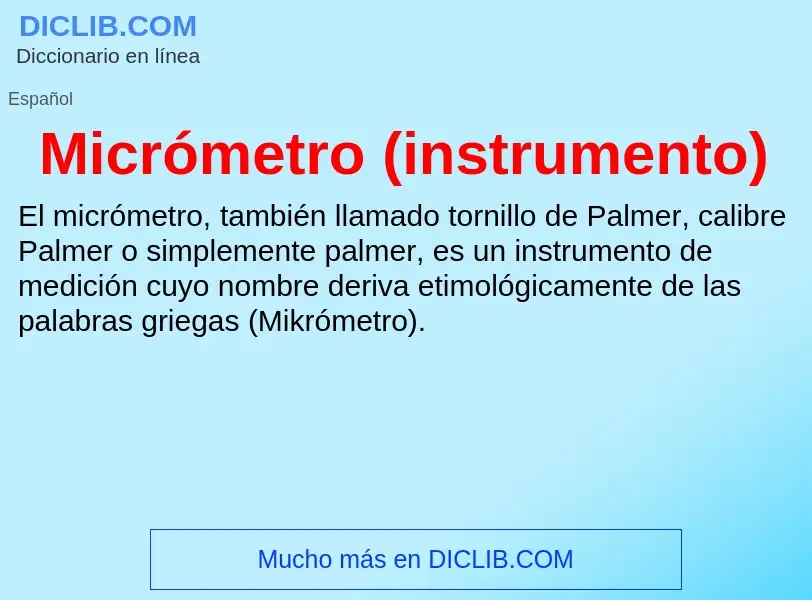 DICLIB.COM
Diccionario en línea

Español

Micrómetro (instrumento)

El micrómetro, también llamado tornillo de Palmer, calibre Palmer o simplemente palmer, es un instrumento de medición cuyo nombre deriva etimológicamente de las palabras griegas (Mikrómetro).

Mucho más en DICLIB.COM